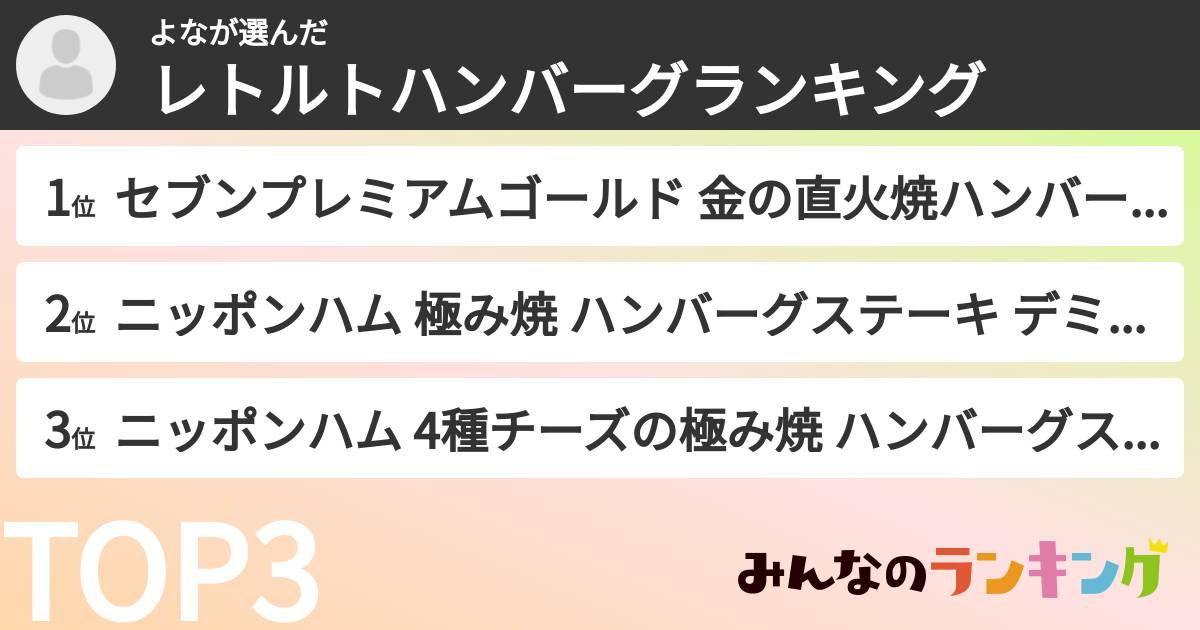 よなが選んだ
レトルトハンバーグランキング

1位 セブンプレミアムゴールド 金の直火焼ハンバー...

2位 ニッポンハム 極み焼 ハンバーグステーキ デミ...

3位 ニッポンハム 4種チーズの極み焼 ハンバーグス...

TOP3

みんなのランキング